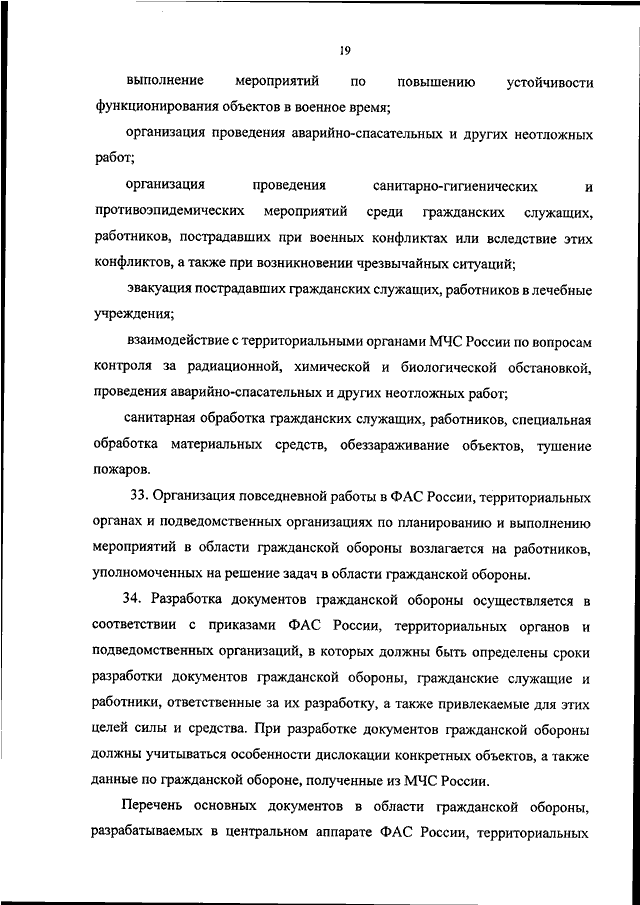 19

выполнение мероприятий по повышению устойчивости функционирования объектов в военное время;

организация проведения аварийно-спасательных и других неотложных работ;

организация проведения санитарно-гигиенических и противоэпидемических мероприятий среди гражданских служащих, работников, пострадавших при военных конфликтах или вследствие этих конфликтов, а также при возникновении чрезвычайных ситуаций;

эвакуация пострадавших гражданских служащих, работников в лечебные учреждения;

взаимодействие с территориальными органами МЧС России по вопросам контроля за радиационной, химической и биологической обстановкой, проведения аварийно-спасательных и других неотложных работ;

санитарная обработка гражданских служащих, работников, специальная обработка материальных средств, обеззараживание объектов, тушение пожаров.

33. Организация повседневной работы в ФАС России, территориальных органах и подведомственных организациях по планированию и выполнению мероприятий в области гражданской обороны возлагается на работников, уполномоченных на решение задач в области гражданской обороны.

34. Разработка документов гражданской обороны осуществляется в соответствии с приказами ФАС России, территориальных органов и подведомственных организаций, в которых должны быть определены сроки разработки документов гражданской обороны, гражданские служащие и работники, ответственные за их разработку, а также привлекаемые для этих целей силы и средства. При разработке документов гражданской обороны должны учитываться особенности дислокации конкретных объектов, а также данные по гражданской обороне, полученные из МЧС России.

Перечень основных документов в области гражданской обороны, разрабатываемых в центральном аппарате ФАС России, территориальных